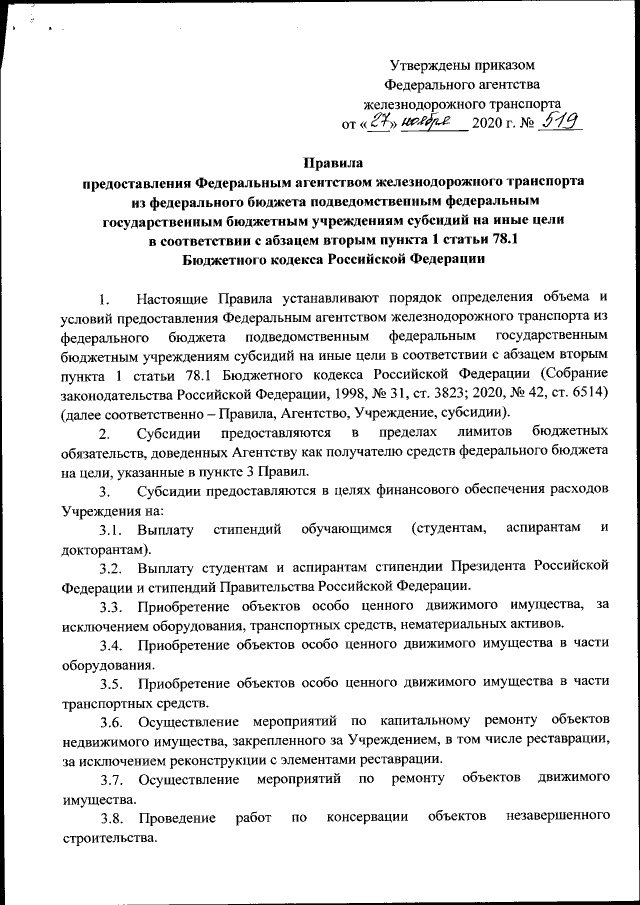 Утверждены приказом
Федерального агентства
железнодорожного транспорта
от «27» ноября 2020 г. № 519

Правила
предоставления Федеральным агентством железнодорожного транспорта из федерального бюджета подведомственным федеральным государственным бюджетным учреждениям субсидий на иные цели в соответствии с абзацем вторым пункта 1 статьи 78.1 Бюджетного кодекса Российской Федерации

1. Настоящие Правила устанавливают порядок определения объема и условий предоставления Федеральным агентством железнодорожного транспорта из федерального бюджета подведомственным федеральным государственным бюджетным учреждениям субсидий на иные цели в соответствии с абзацем вторым пункта 1 статьи 78.1 Бюджетного кодекса Российской Федерации (Собрание законодательства Российской Федерации, 1998, № 31, ст. 3823; 2020, № 42, ст. 6514) (далее соответственно – Правила, Агентство, Учреждение, субсидии).

2. Субсидии предоставляются в пределах лимитов бюджетных обязательств, доведенных Агентству как получателю средств федерального бюджета на цели, указанные в пункте 3 Правил.

3. Субсидии предоставляются в целях финансового обеспечения расходов Учреждения на:

3.1. Выплату стипендий обучающимся (студентам, аспирантам и докторантам).

3.2. Выплату студентам и аспирантам стипендии Президента Российской Федерации и стипендий Правительства Российской Федерации.

3.3. Приобретение объектов особо ценного движимого имущества, за исключением оборудования, транспортных средств, нематериальных активов.

3.4. Приобретение объектов особо ценного движимого имущества в части оборудования.

3.5. Приобретение объектов особо ценного движимого имущества в части транспортных средств.

3.6. Осуществление мероприятий по капитальному ремонту объектов недвижимого имущества, закрепленного за Учреждением, в том числе реставрации, за исключением реконструкции с элементами реставрации.

3.7. Осуществление мероприятий по ремонту объектов движимого имущества.

3.8. Проведение работ по консервации объектов незавершенного строительства.